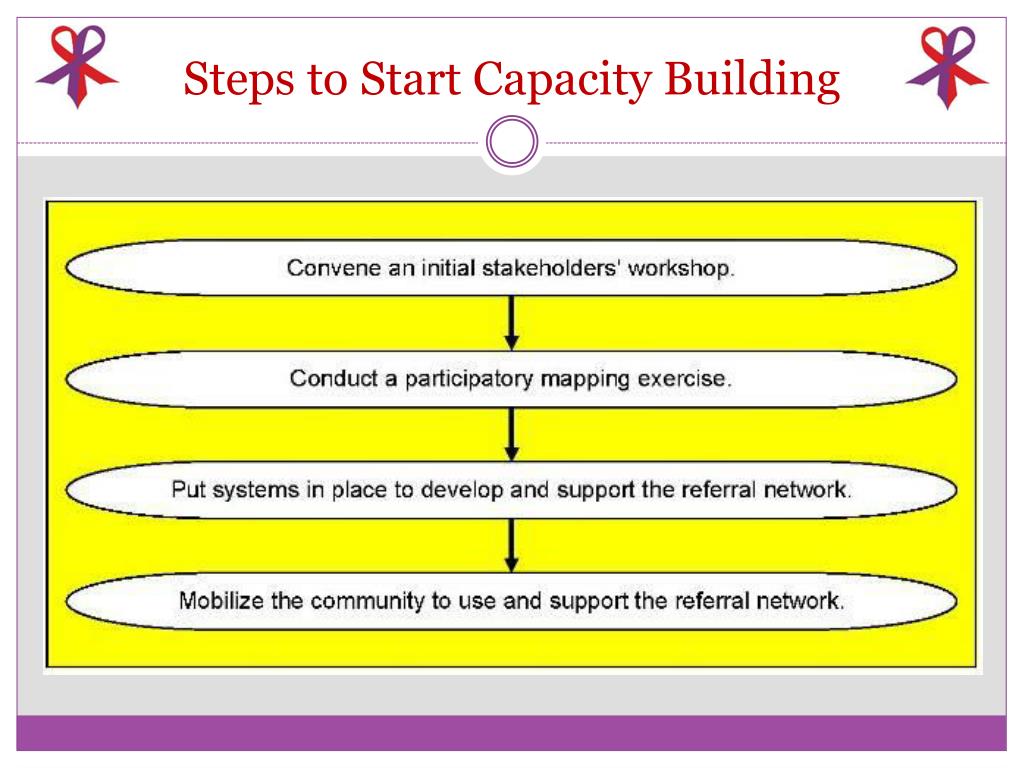 Steps to Start Capacity Building

Convene an initial stakeholders' workshop.

Conduct a participatory mapping exercise.

Put systems in place to develop and support the referral network.

Mobilize the community to use and support the referral network.